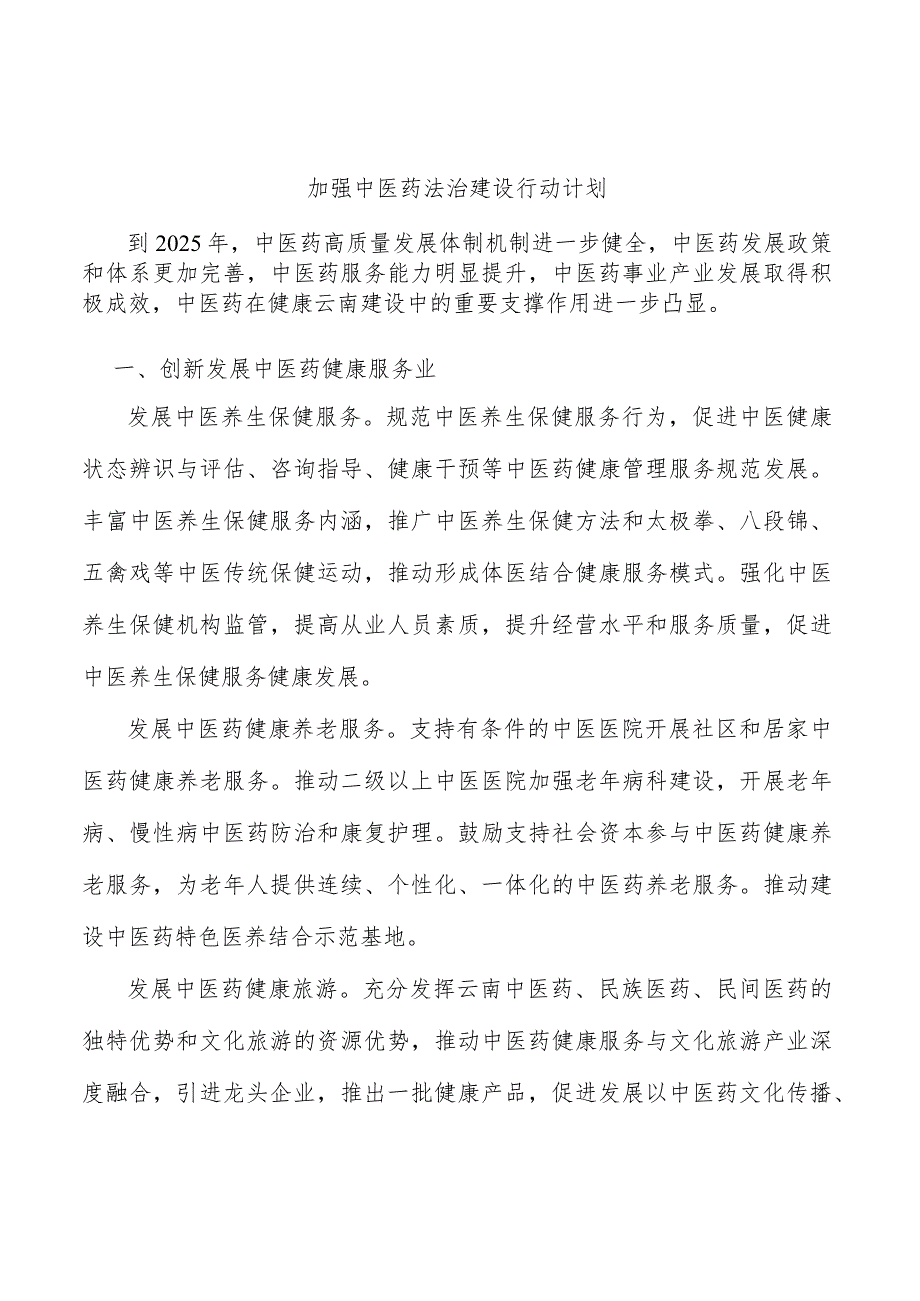 加强中医药法治建设行动计划

到2025年，中医药高质量发展体制机制进一步健全，中医药发展政策和体系更加完善，中医药服务能力明显提升，中医药事业产业发展取得积极成效，中医药在健康云南建设中的重要支撑作用进一步凸显。

一、创新发展中医药健康服务业

发展中医养生保健服务。规范中医养生保健服务行为，促进中医健康状态辨识与评估、咨询指导、健康干预等中医药健康管理服务规范发展。丰富中医养生保健服务内涵，推广中医养生保健方法和太极拳、八段锦、五禽戏等中医传统保健运动，推动形成体医结合健康服务模式。强化中医养生保健机构监管，提高从业人员素质，提升经营水平和服务质量，促进中医养生保健服务健康发展。

发展中医药健康养老服务。支持有条件的中医医院开展社区和居家中医药健康养老服务。推动二级以上中医医院加强老年病科建设，开展老年病、慢性病中医药防治和康复护理。鼓励支持社会资本参与中医药健康养老服务，为老年人提供连续、个性化、一体化的中医药养老服务。推动建设中医药特色医养结合示范基地。

发展中医药健康旅游。充分发挥云南中医药、民族医药、民间医药的独特优势和文化旅游的资源优势，推动中医药健康服务与文化旅游产业深度融合，引进龙头企业，推出一批健康产品，促进发展以中医药文化传播、